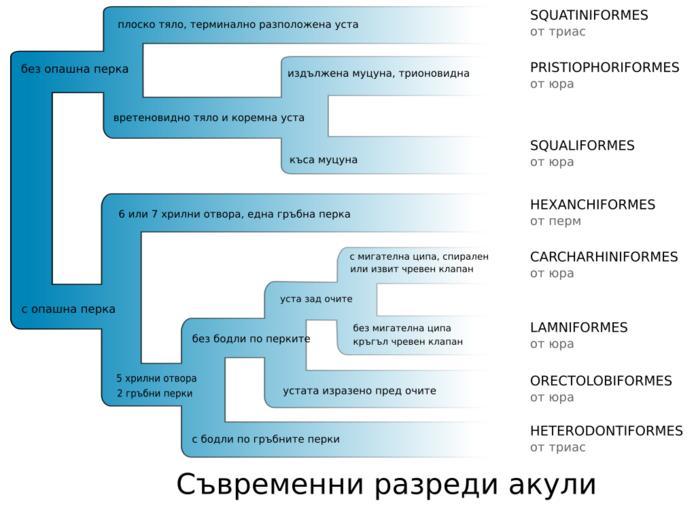 без опашна перка

плоско тяло, терминално разположена уста

SQUATINIFORMES
от триас

вретеновидно тяло и коремна уста

издължена муцуна, трионовидна

PRISTIOPHORIFORMES
от юра

къса муцуна

SQUALIFORMES
от юра

с опашна перка

6 или 7 хрилни отвора, една гръбна перка

HEXANCHIFORMES
от перм

5 хрилни отвора
2 гръбни перки

без бодли по перките

уста зад очите

с мигателна ципа, спирален или извит чревен клапан

CARCHARHINIFORMES
от юра

без мигателна ципа
кръгъл чревен клапан

LAMNIFORMES
от юра

устата изразено пред очите

ORECTOLOBIFORMES
от юра

с бодли по гръбните перки

HETERODONTIFORMES
от триас

Съвременни разреди акули